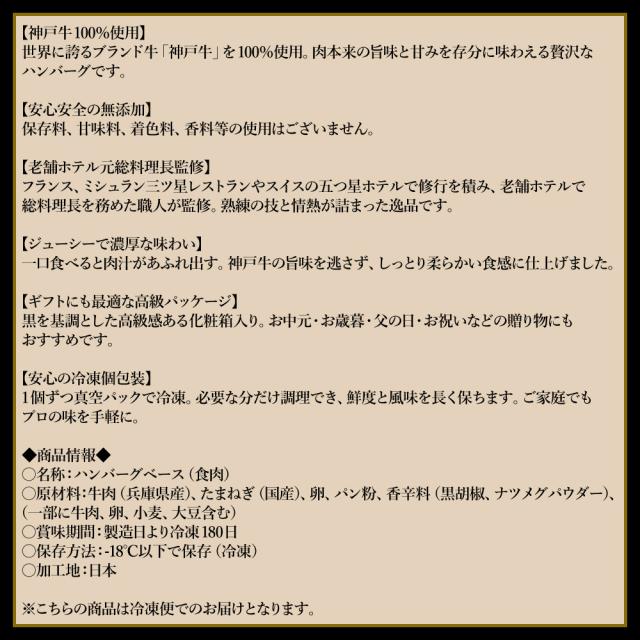 【神戸牛100%使用】
世界に誇るブランド牛「神戸牛」を100%使用。肉本来の旨味と甘みを存分に味わえる贅沢なハンバーグです。

【安心安全の無添加】
保存料、甘味料、着色料、香料等の使用はございません。

【老舗ホテル元総料理長監修】
フランス、ミシュラン三ツ星レストランやスイスの五つ星ホテルで修行を積み、老舗ホテルで総料理長を務めた職人が監修。熟練の技と情熱が詰まった逸品です。

【ジューシーで濃厚な味わい】
一口食べると肉汁があふれ出す。神戸牛の旨味を逃さず、しっとり柔らかい食感に仕上げました。

【ギフトにも最適な高級パッケージ】
黒を基調とした高級感ある化粧箱入り。お中元・お歳暮・父の日・お祝いなどの贈り物にもおすすめです。

【安心の冷凍個包装】
1個ずつ真空パックで冷凍。必要な分だけ調理でき、鮮度と風味を長く保ちます。ご家庭でもプロの味を手軽に。

◆商品情報◆
○名称:ハンバーグベース(食肉)
○原材料:牛肉(兵庫県産)、たまねぎ(国産)、卵、パン粉、香辛料(黒胡椒、ナツメグパウダー)、(一部に牛肉、卵、小麦、大豆含む)
○賞味期間:製造日より冷凍180日
○保存方法:-18°C以下で保存(冷凍)
○加工地:日本

※こちらの商品は冷凍便でのお届けとなります。